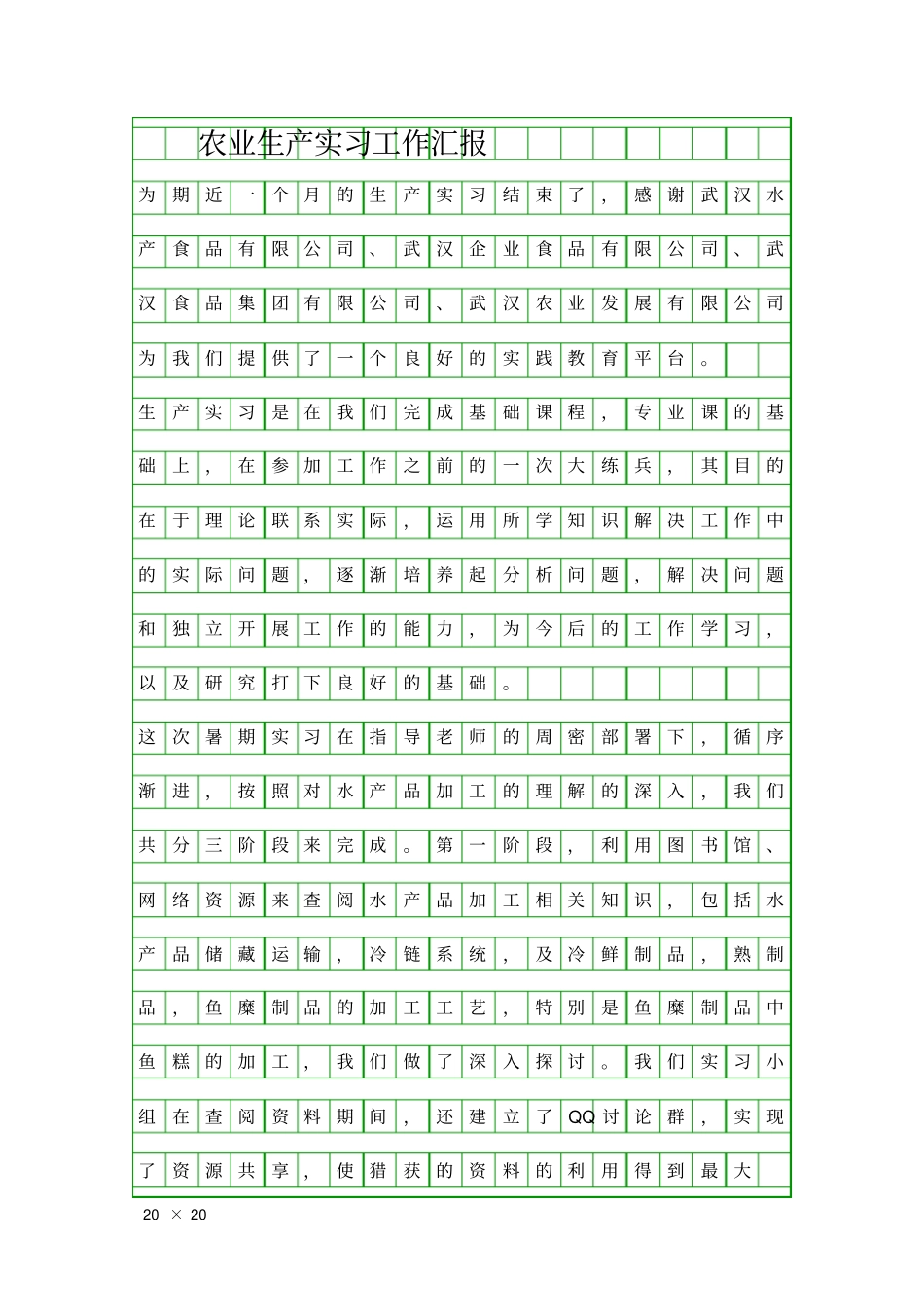 农业生产实习工作汇报

为期近一个月的生产实习结束了，感谢武汉水产食品有限公司、武汉企业食品有限公司、武汉食品集团有限公司、武汉农业发展有限公司为我们提供了一个良好的实践教育平台。

生产实习是在我们完成基础课程，专业课的基础上，在参加工作之前的一次大练兵，其目的在于理论联系实际，运用所学知识解决工作中的实际问题，逐渐培养起分析问题，解决问题和独立开展工作的能力，为今后的工作学习，以及研究打下良好的基础。

这次暑期实习在指导老师的周密部署下，循序渐进，按照对水产品加工的理解的深入，我们共分三阶段来完成。第一阶段，利用图书馆、网络资源来查阅水产品加工相关知识，包括水产品储藏运输，冷链系统，及冷鲜制品，熟制品，鱼糜制品的加工工艺，特别是鱼糜制品中鱼糕的加工，我们做了深入探讨。我们实习小组在查阅资料期间，还建立了QQ讨论群，实现了资源共享，使猎获的资料的利用得到最大

20 × 20